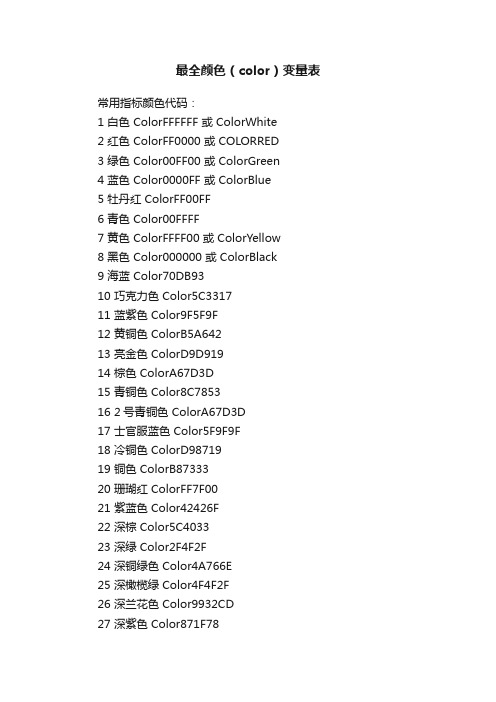 最全颜色（color）变量表

常用指标颜色代码：
1 白色 ColorFFFFFF 或 ColorWhite
2 红色 ColorFF0000 或 COLORRED
3 绿色 Color00FF00 或 ColorGreen
4 蓝色 Color0000FF 或 ColorBlue
5 牡丹红 ColorFF00FF
6 青色 Color00FFFF
7 黄色 ColorFFFF00 或 ColorYellow
8 黑色 Color000000 或 ColorBlack
9 海蓝 Color70DB93
10 巧克力色 Color5C3317
11 蓝紫色 Color9F5F9F
12 黄铜色 ColorB5A642
13 亮金色 ColorD9D919
14 棕色 ColorA67D3D
15 青铜色 Color8C7853
16 2 号青铜色 ColorA67D3D
17 士官服蓝色 Color5F9F9F
18 冷铜色 ColorD98719
19 铜色 ColorB87333
20 珊瑚红 ColorFF7F00
21 紫蓝色 Color42426F
22 深棕 Color5C4033
23 深绿 Color2F4F2F
24 深铜绿色 Color4A766E
25 深橄榄绿 Color4F4F2F
26 深兰花色 Color9932CD
27 深紫色 Color871F78